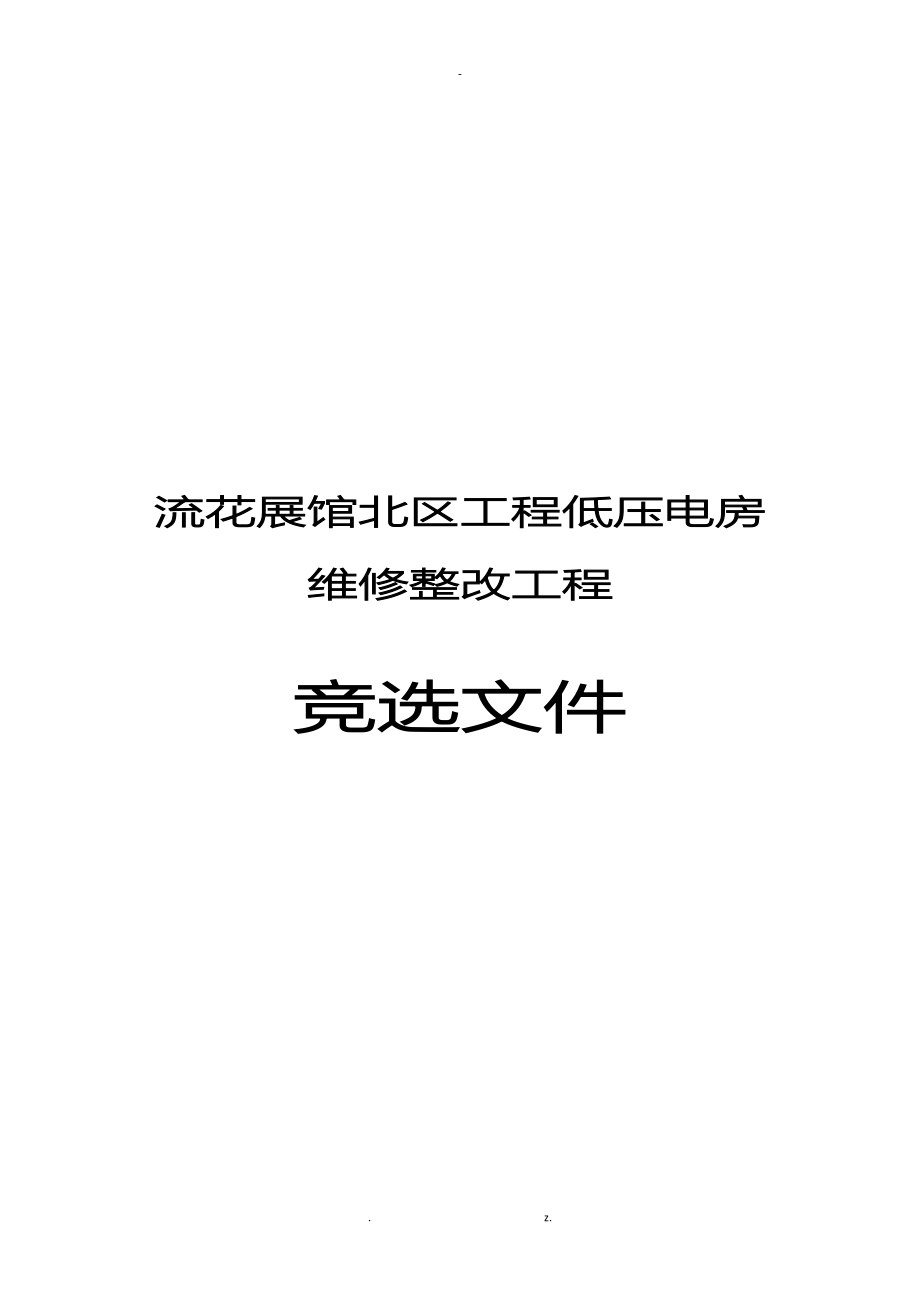 -

流花展馆北区工程低压电房
维修整改工程

竞选文件

. z.